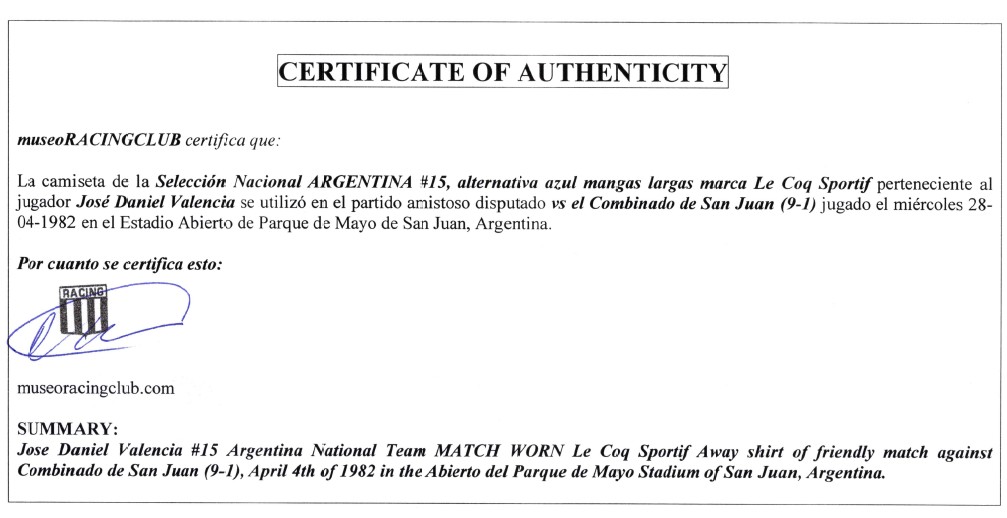 CERTIFICATE OF AUTHENTICITY

museoRACINGCLUB certifica que:

La camiseta de la Selección Nacional ARGENTINA #15, alternativa azul mangas largas marca Le Coq Sportif perteneciente al jugador José Daniel Valencia se utilizó en el partido amistoso disputado vs el Combinado de San Juan (9-1) jugado el miércoles 28-04-1982 en el Estadio Abierto de Parque de Mayo de San Juan, Argentina.

Por cuanto se certifica esto:

RACING

museoracingclub.com

SUMMARY:
Jose Daniel Valencia #15 Argentina National Team MATCH WORN Le Coq Sportif Away shirt of friendly match against Combinado de San Juan (9-1), April 4th of 1982 in the Abierto del Parque de Mayo Stadium of San Juan, Argentina.